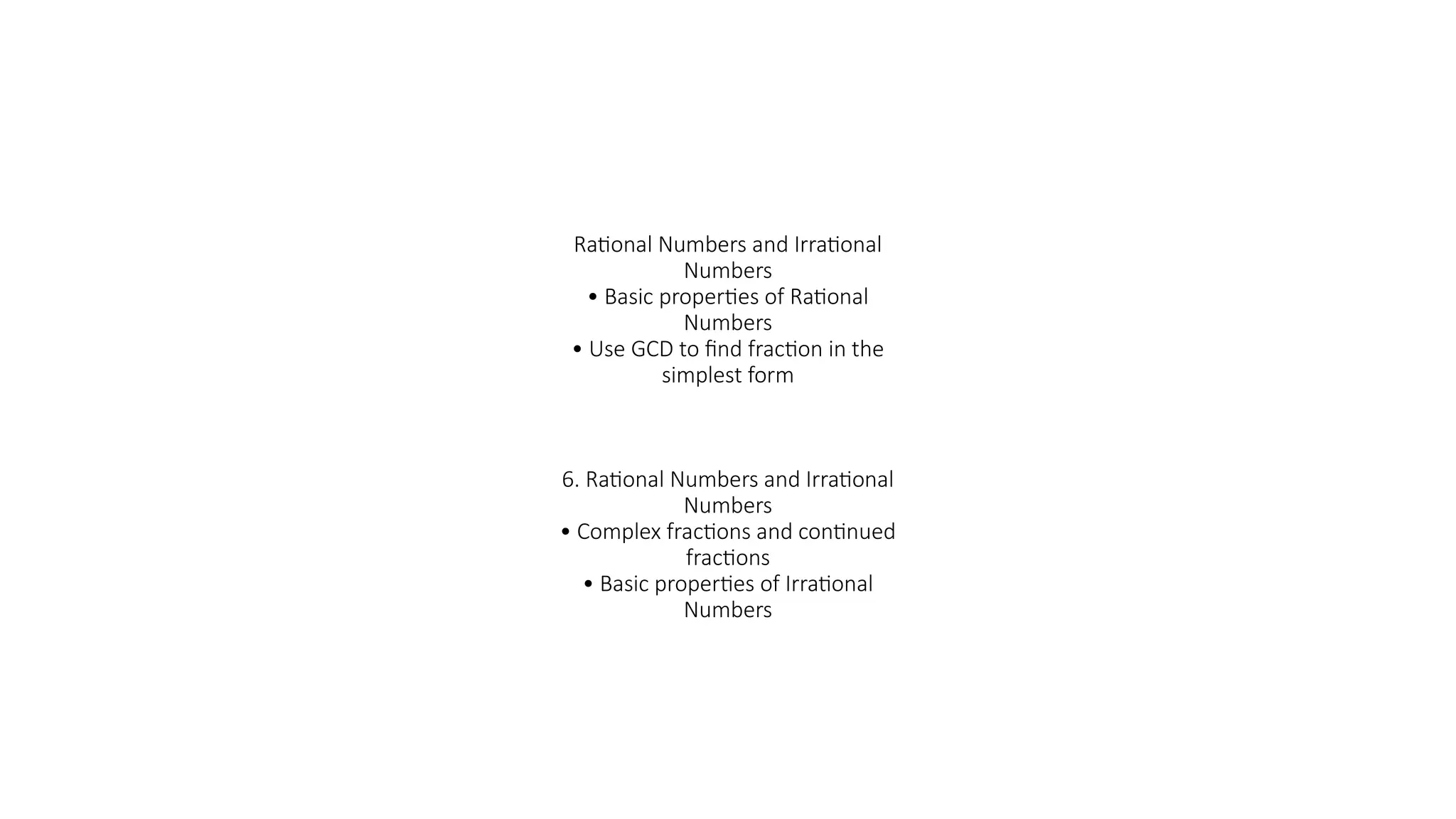 Rational Numbers and Irrational Numbers
• Basic properties of Rational Numbers
• Use GCD to find fraction in the simplest form

6. Rational Numbers and Irrational Numbers
• Complex fractions and continued fractions
• Basic properties of Irrational Numbers